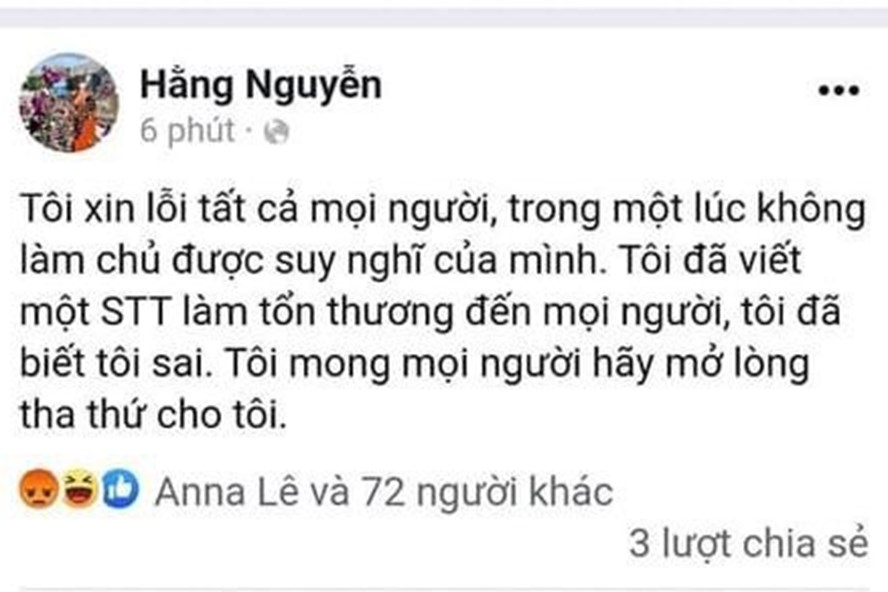 Hằng Nguyễn
6 phút ·

Tôi xin lỗi tất cả mọi người, trong một lúc không làm chủ được suy nghĩ của mình. Tôi đã viết một STT làm tổn thương đến mọi người, tôi đã biết tôi sai. Tôi mong mọi người hãy mở lòng tha thứ cho tôi.

Anna Lê và 72 người khác

3 lượt chia sẻ